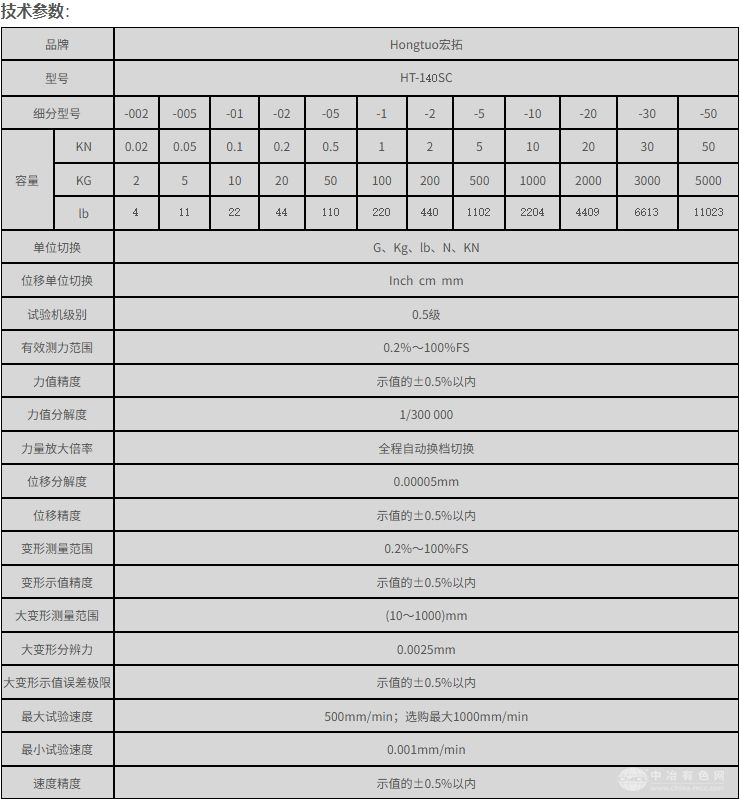 技术参数:

| 品牌 | | Hongtuo宏拓 | | | | | | | | | | | |
|---|---|---|---|---|---|---|---|---|---|---|---|---|---|
| 型号 | | HT-140SC | | | | | | | | | | | |
| 细分型号 | | -002 | -005 | -01 | -02 | -05 | -1 | -2 | -5 | -10 | -20 | -30 | -50 |
| 容量 | KN | 0.02 | 0.05 | 0.1 | 0.2 | 0.5 | 1 | 2 | 5 | 10 | 20 | 30 | 50 |
| 容量 | KG | 2 | 5 | 10 | 20 | 50 | 100 | 200 | 500 | 1000 | 2000 | 3000 | 5000 |
| 容量 | lb | 4 | 11 | 22 | 44 | 110 | 220 | 440 | 1102 | 2204 | 4409 | 6613 | 11023 |
| 单位切换 | | G、Kg、lb、N、KN | | | | | | | | | | | |
| 位移单位切换 | | Inch cm mm | | | | | | | | | | | |
| 试验机级别 | | 0.5级 | | | | | | | | | | | |
| 有效测力范围 | | 0.2%～100%FS | | | | | | | | | | | |
| 力值精度 | | 示值的±0.5%以内 | | | | | | | | | | | |
| 力值分解度 | | 1/300 000 | | | | | | | | | | | |
| 力量放大倍率 | | 全程自动换档切换 | | | | | | | | | | | |
| 位移分解度 | | 0.00005mm | | | | | | | | | | | |
| 位移精度 | | 示值的±0.5%以内 | | | | | | | | | | | |
| 变形测量范围 | | 0.2%～100%FS | | | | | | | | | | | |
| 变形示值精度 | | 示值的±0.5%以内 | | | | | | | | | | | |
| 大变形测量范围 | | (10～1000)mm | | | | | | | | | | | |
| 大变形分辨力 | | 0.0025mm | | | | | | | | | | | |
| 大变形示值误差极限 | | 示值的±0.5%以内 | | | | | | | | | | | |
| 最大试验速度 | | 500mm/min；选购最大1000mm/min | | | | | | | | | | | |
| 最小试验速度 | | 0.001mm/min | | | | | | | | | | | |
| 速度精度 | | 示值的±0.5%以内 | | | | | | | | | | | |

中冶有色网